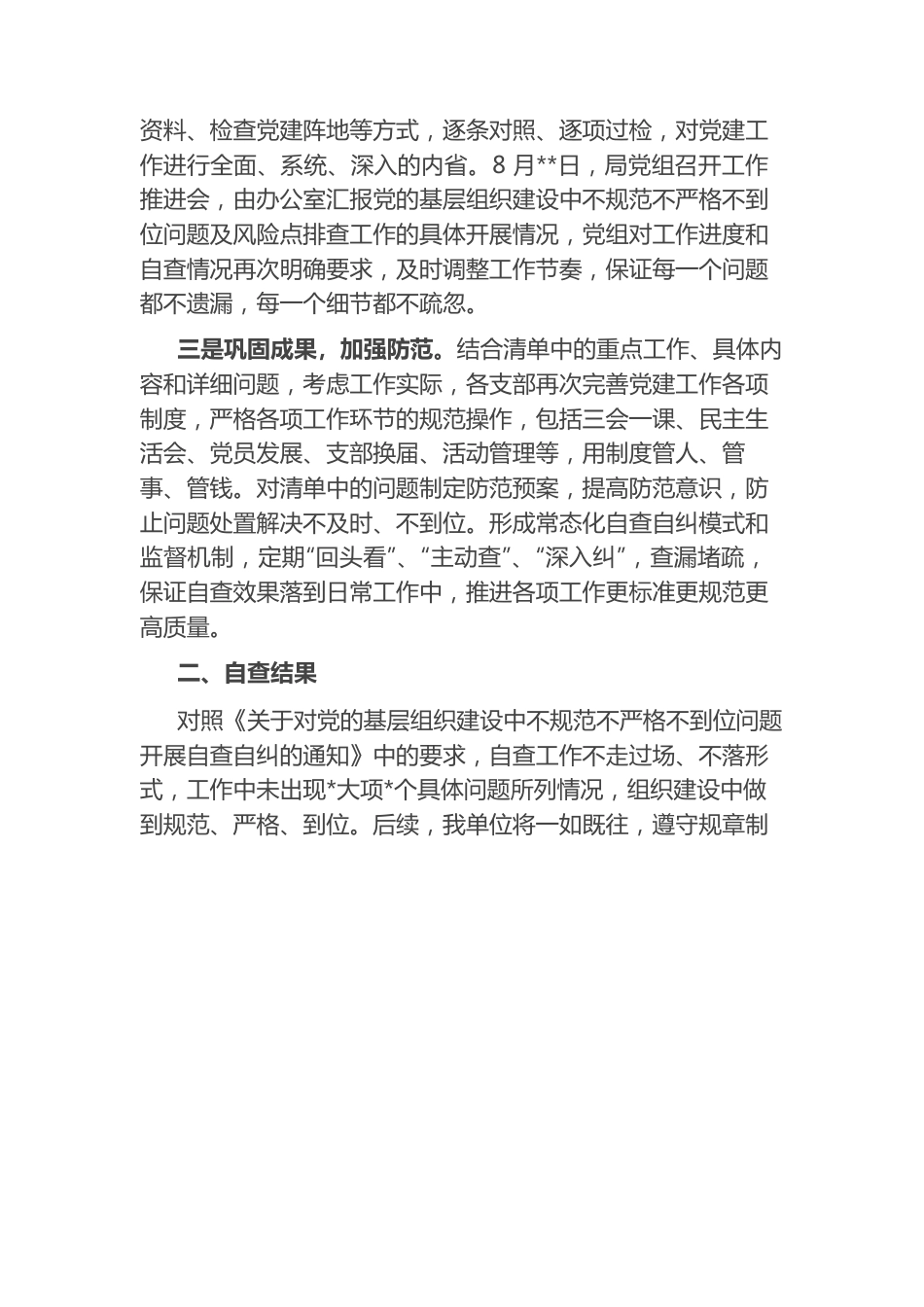 资料、检查党建阵地等方式，逐条对照、逐项过检，对党建工作进行全面、系统、深入的内省。8 月**日，局党组召开工作推进会，由办公室汇报党的基层组织建设中不规范不严格不到位问题及风险点排查工作的具体开展情况，党组对工作进度和自查情况再次明确要求，及时调整工作节奏，保证每一个问题都不遗漏，每一个细节都不疏忽。

三是巩固成果，加强防范。结合清单中的重点工作、具体内容和详细问题，考虑工作实际，各支部再次完善党建工作各项制度，严格各项工作环节的规范操作，包括三会一课、民主生活会、党员发展、支部换届、活动管理等，用制度管人、管事、管钱。对清单中的问题制定防范预案，提高防范意识，防止问题处置解决不及时、不到位。形成常态化自查自纠模式和监督机制，定期“回头看”、“主动查”、“深入纠”，查漏堵疏，保证自查效果落到日常工作中，推进各项工作更标准更规范更高质量。

二、自查结果

对照《关于对党的基层组织建设中不规范不严格不到位问题开展自查自纠的通知》中的要求，自查工作不走过场、不落形式，工作中未出现*大项*个具体问题所列情况，组织建设中做到规范、严格、到位。后续，我单位将一如既往，遵守规章制